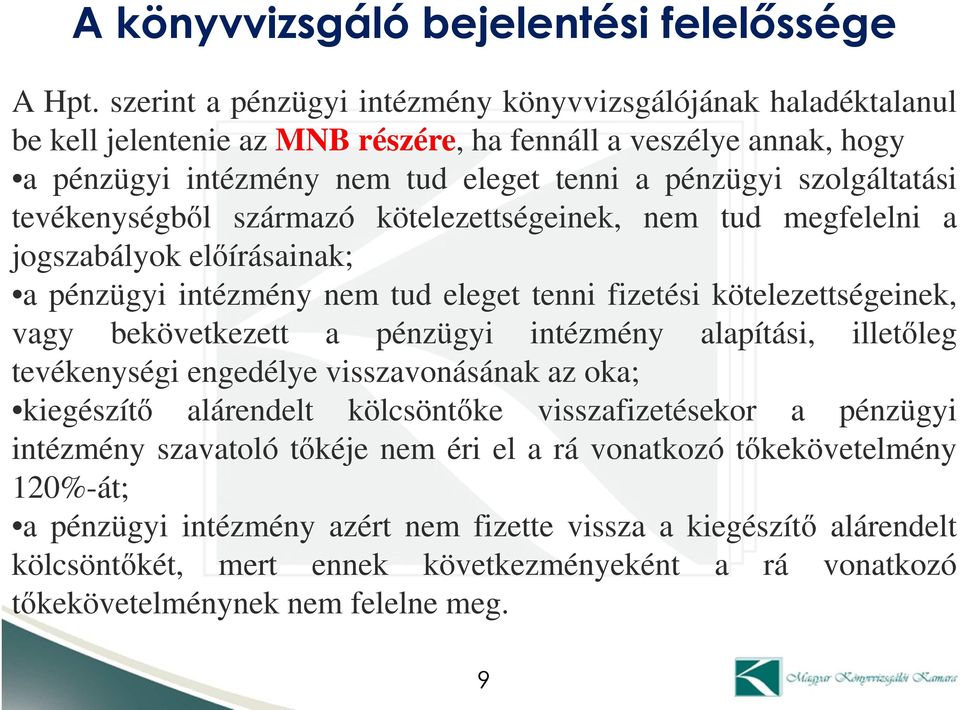 A könyvvizsgáló bejelentési felelőssége

A Hpt. szerint a pénzügyi intézmény könyvvizsgálójának haladéktalanul be kell jelentenie az MNB részére, ha fennáll a veszélye annak, hogy
•a pénzügyi intézmény nem tud eleget tenni a pénzügyi szolgáltatási tevékenységből származó kötelezettségeinek, nem tud megfelelni a jogszabályok előírásainak;
•a pénzügyi intézmény nem tud eleget tenni fizetési kötelezettségeinek, vagy bekövetkezett a pénzügyi intézmény alapítási, illetőleg tevékenységi engedélye visszavonásának az oka;
•kiegészítő alárendelt kölcsöntőke visszafizetésekor a pénzügyi intézmény szavatoló tőkéje nem éri el a rá vonatkozó tőkekövetelmény 120%-át;
•a pénzügyi intézmény azért nem fizette vissza a kiegészítő alárendelt kölcsöntőkét, mert ennek következményeként a rá vonatkozó tőkekövetelménynek nem felelne meg.

9

Magyar Könyvvizsgálói Kamara